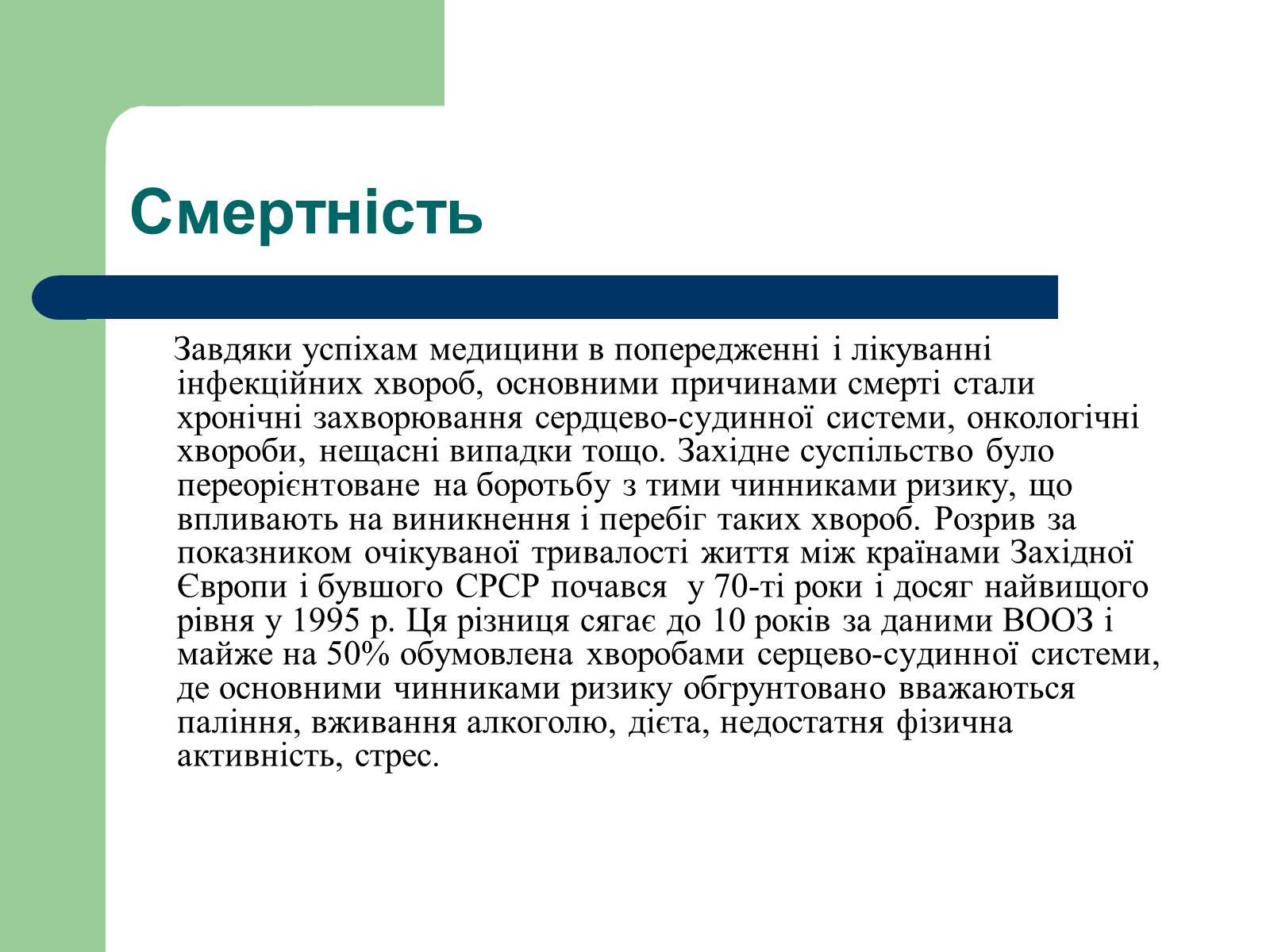 Смертність

Завдяки успіхам медицини в попередженні і лікуванні інфекційних хвороб, основними причинами смерті стали хронічні захворювання сердцево-судинної системи, онкологічні хвороби, нещасні випадки тощо. Західне суспільство було переорієнтоване на боротьбу з тими чинниками ризику, що впливають на виникнення і перебіг таких хвороб. Розрив за показником очікуваної тривалості життя між країнами Західної Європи і бувшого СРСР почався у 70-ті роки і досяг найвищого рівня у 1995 р. Ця різниця сягає до 10 років за даними ВООЗ і майже на 50% обумовлена хворобами серцево-судинної системи, де основними чинниками ризику обгрунтовано вважаються паління, вживання алкоголю, дієта, недостатня фізична активність, стрес.